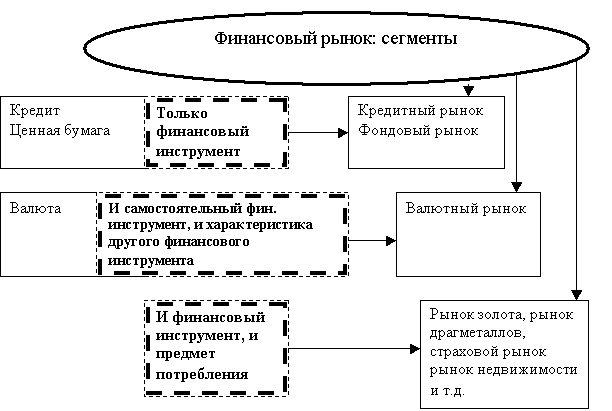 Финансовый рынок: сегменты

Кредит
Ценная бумага

Только финансовый инструмент

Кредитный рынок
Фондовый рынок

Валюта

И самостоятельный фин. инструмент, и характеристика другого финансового инструмента

Валютный рынок

И финансовый инструмент, и предмет потребления

Рынок золота, рынок драгметаллов, страховой рынок рынок недвижимости и т.д.